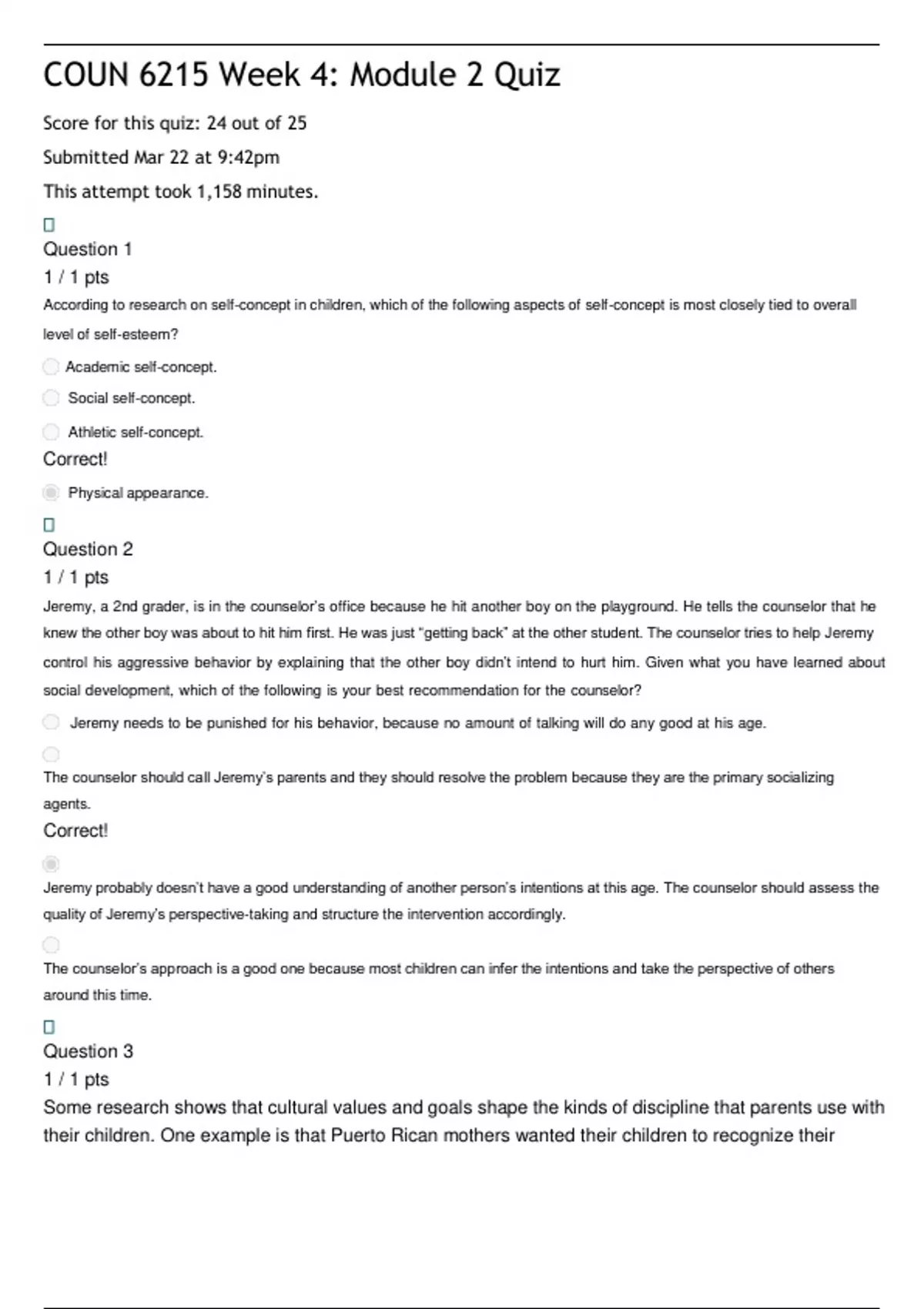 COUN 6215 Week 4: Module 2 Quiz

Score for this quiz: 24 out of 25

Submitted Mar 22 at 9:42pm

This attempt took 1,158 minutes.

Question 1

1 / 1 pts

According to research on self-concept in children, which of the following aspects of self-concept is most closely tied to overall level of self-esteem?

Academic self-concept.

Social self-concept.

Athletic self-concept.

Correct!

Physical appearance.

Question 2

1 / 1 pts

Jeremy, a 2nd grader, is in the counselor's office because he hit another boy on the playground. He tells the counselor that he knew the other boy was about to hit him first. He was just "getting back" at the other student. The counselor tries to help Jeremy control his aggressive behavior by explaining that the other boy didn't intend to hurt him. Given what you have learned about social development, which of the following is your best recommendation for the counselor?

Jeremy needs to be punished for his behavior, because no amount of talking will do any good at his age.

The counselor should call Jeremy's parents and they should resolve the problem because they are the primary socializing agents.

Correct!

Jeremy probably doesn't have a good understanding of another person's intentions at this age. The counselor should assess the quality of Jeremy's perspective-taking and structure the intervention accordingly.

The counselor's approach is a good one because most children can infer the intentions and take the perspective of others around this time.

Question 3

1 / 1 pts

Some research shows that cultural values and goals shape the kinds of discipline that parents use with their children. One example is that Puerto Rican mothers wanted their children to recognize their